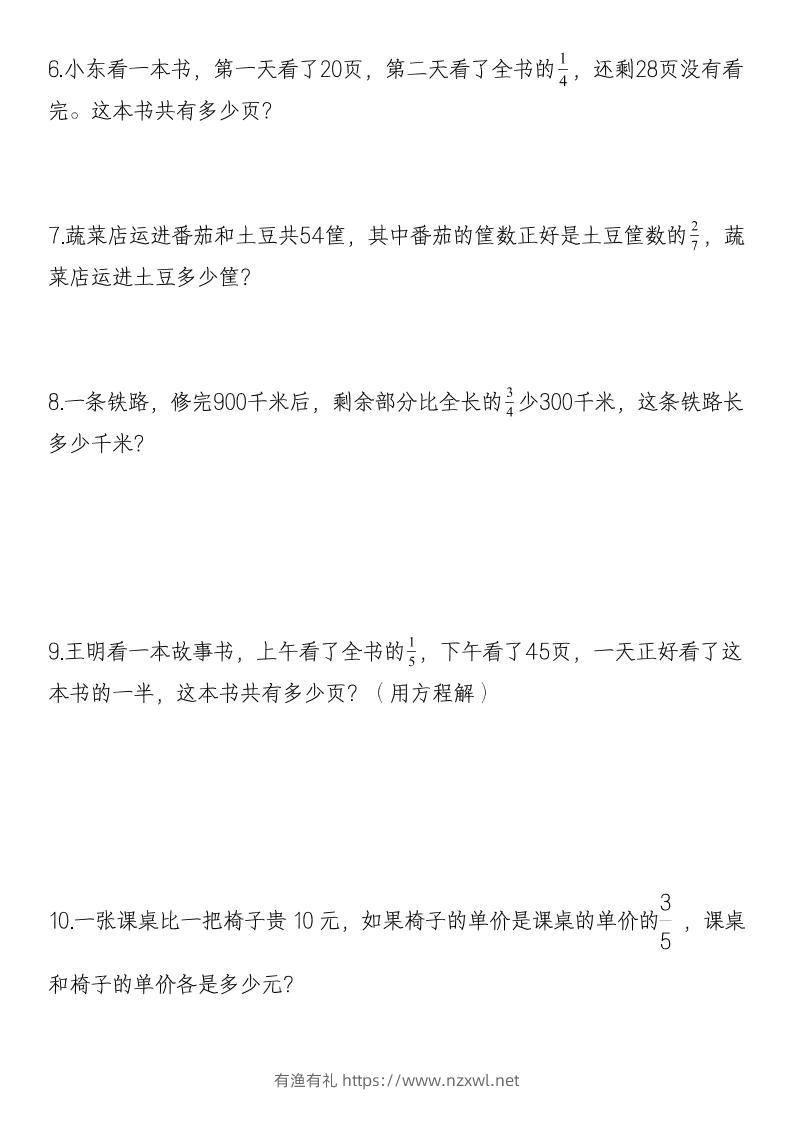 6.小东看一本书，第一天看了20页，第二天看了全书的$\frac{1}{4}$，还剩28页没有看完。这本书共有多少页？

7.蔬菜店运进番茄和土豆共54筐，其中番茄的筐数正好是土豆筐数的$\frac{2}{7}$，蔬菜店运进土豆多少筐？

8.一条铁路，修完900千米后，剩余部分比全长的$\frac{3}{4}$少300千米，这条铁路长多少千米？

9.王明看一本故事书，上午看了全书的$\frac{1}{5}$，下午看了45页，一天正好看了这本书的一半，这本书共有多少页？（用方程解）

10.一张课桌比一把椅子贵 10 元，如果椅子的单价是课桌的单价的$\frac{3}{5}$，课桌和椅子的单价各是多少元？

有渔有礼 https://www.nzxwl.net